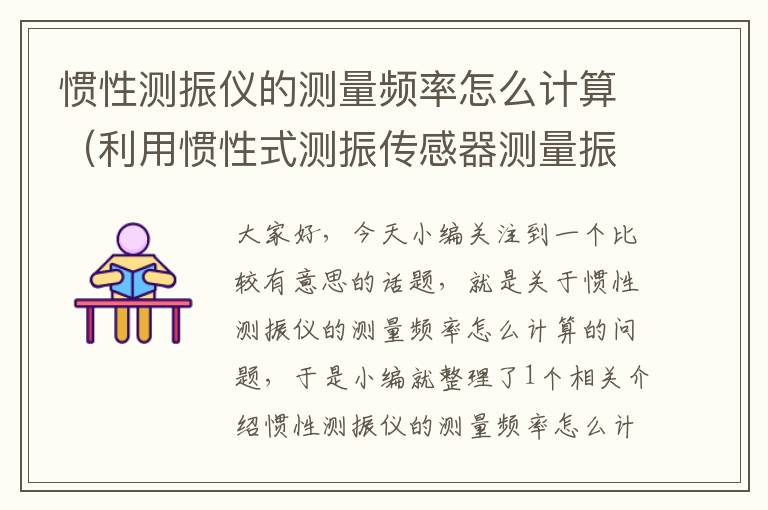 惯性测振仪的测量频率怎么计算（利用惯性式测振传感器测量振

大家好，今天小编关注到一个比较有意思的话题，就是关于惯性测振仪的测量频率怎么计算的问题，于是小编就整理了1个相关介绍惯性测振仪的测量频率怎么计